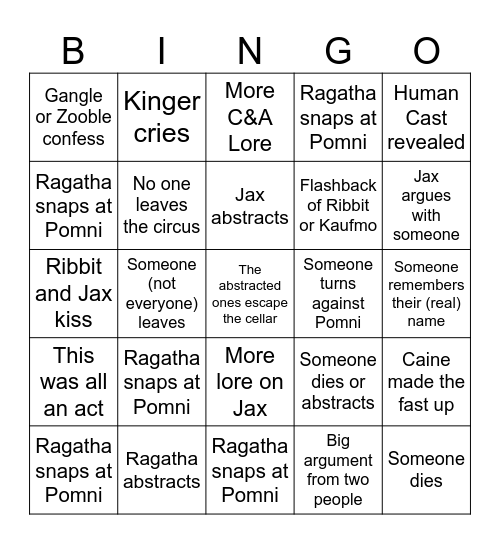 | B | I | N | G | O |
|---|---|---|---|---|
| Gangle or Zooble confess | Kinger cries | More C&A Lore | Ragatha snaps at Pomni | Human Cast revealed |
| Ragatha snaps at Pomni | No one leaves the circus | Jax abstracts | Flashback of Ribbit or Kaufmo | Jax argues with someone |
| Ribbit and Jax kiss | Someone (not everyone) leaves | The abstracted ones escape the cellar | Someone turns against Pomni | Someone remembers their (real) name |
| This was all an act | Ragatha snaps at Pomni | More lore on Jax | Someone dies or abstracts | Caine made the fast up |
| Ragatha snaps at Pomni | Ragatha abstracts | Ragatha snaps at Pomni | Big argument from two people | Someone dies |